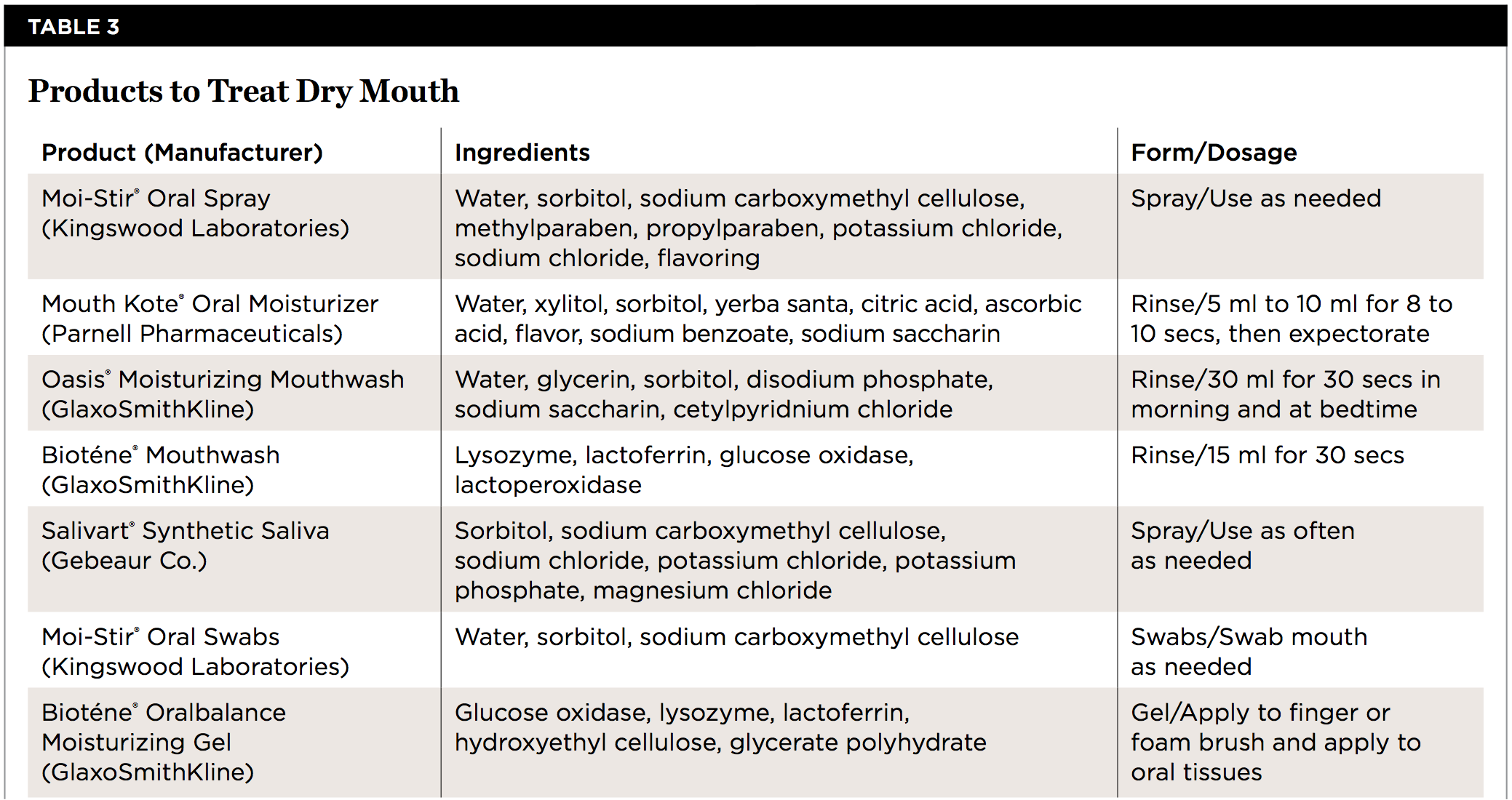 TABLE 3

Products to Treat Dry Mouth

| Product (Manufacturer) | Ingredients | Form/Dosage |
|---|---|---|
| Moi-Stir® Oral Spray (Kingswood Laboratories) | Water, sorbitol, sodium carboxymethyl cellulose, methylparaben, propylparaben, potassium chloride, sodium chloride, flavoring | Spray/Use as needed |
| Mouth Kote® Oral Moisturizer (Parnell Pharmaceuticals) | Water, xylitol, sorbitol, yerba santa, citric acid, ascorbic acid, flavor, sodium benzoate, sodium saccharin | Rinse/5 ml to 10 ml for 8 to 10 secs, then expectorate |
| Oasis® Moisturizing Mouthwash (GlaxoSmithKline) | Water, glycerin, sorbitol, disodium phosphate, sodium saccharin, cetylpyridnium chloride | Rinse/30 ml for 30 secs in morning and at bedtime |
| Bioténe® Mouthwash (GlaxoSmithKline) | Lysozyme, lactoferrin, glucose oxidase, lactoperoxidase | Rinse/15 ml for 30 secs |
| Salivart® Synthetic Saliva (Gebeaur Co.) | Sorbitol, sodium carboxymethyl cellulose, sodium chloride, potassium chloride, potassium phosphate, magnesium chloride | Spray/Use as often as needed |
| Moi-Stir® Oral Swabs (Kingswood Laboratories) | Water, sorbitol, sodium carboxymethyl cellulose | Swabs/Swab mouth as needed |
| Bioténe® Oralbalance Moisturizing Gel (GlaxoSmithKline) | Glucose oxidase, lysozyme, lactoferrin, hydroxyethyl cellulose, glycerate polyhydrate | Gel/Apply to finger or foam brush and apply to oral tissues |